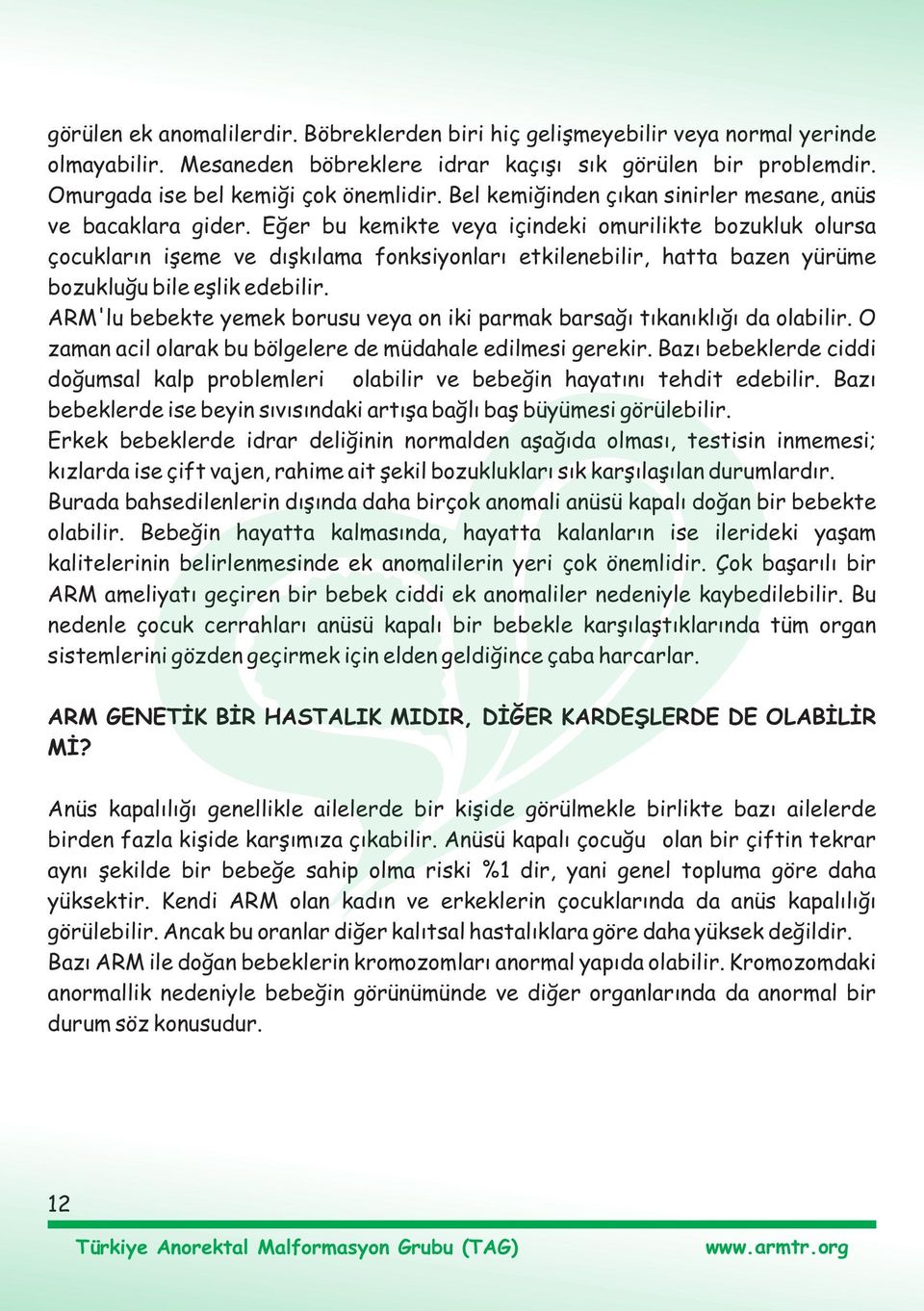 görülen ek anomalilerdir. Böbreklerden biri hiç gelişmeyebilir veya normal yerinde olmayabilir. Mesaneden böbreklere idrar kaçışı sık görülen bir problemdir. Omurgada ise bel kemiği çok önemlidir. Bel kemiğinden çıkan sinirler mesane, anüs ve bacaklara gider. Eğer bu kemikte veya içindeki omurilikte bozukluk olursa çocukların işeme ve dışkılama fonksiyonları etkilenebilir, hatta bazen yürüme bozukluğu bile eşlik edebilir.
ARM'lu bebekte yemek borusu veya on iki parmak barsağı tıkanıklığı da olabilir. O zaman acil olarak bu bölgelere de müdahale edilmesi gerekir. Bazı bebeklerde ciddi doğumsal kalp problemleri olabilir ve bebeğin hayatını tehdit edebilir. Bazı bebeklerde ise beyin sıvısındaki artışa bağlı baş büyümesi görülebilir.
Erkek bebeklerde idrar deliğinin normalden aşağıda olması, testisin inmemesi; kızlarda ise çift vajen, rahime ait şekil bozuklukları sık karşılaşılan durumlardır.
Burada bahsedilenlerin dışında daha birçok anomali anüsü kapalı doğan bir bebekte olabilir. Bebeğin hayatta kalmasında, hayatta kalanların ise ilerideki yaşam kalitelerinin belirlenmesinde ek anomalilerin yeri çok önemlidir. Çok başarılı bir ARM ameliyatı geçiren bir bebek ciddi ek anomaliler nedeniyle kaybedilebilir. Bu nedenle çocuk cerrahları anüsü kapalı bir bebekle karşılaştıklarında tüm organ sistemlerini gözden geçirmek için elden geldiğince çaba harcarlar.

ARM GENETİK BİR HASTALIK MIDIR, DİĞER KARDEŞLERDE DE OLABİLİR Mİ?

Anüs kapalılığı genellikle ailelerde bir kişide görülmekle birlikte bazı ailelerde birden fazla kişide karşımıza çıkabilir. Anüsü kapalı çocuğu olan bir çiftin tekrar aynı şekilde bir bebeğe sahip olma riski %1 dir, yani genel topluma göre daha yüksektir. Kendi ARM olan kadın ve erkeklerin çocuklarında da anüs kapalılığı görülebilir. Ancak bu oranlar diğer kalıtsal hastalıklara göre daha yüksek değildir.
Bazı ARM ile doğan bebeklerin kromozomları anormal yapıda olabilir. Kromozomdaki anormallik nedeniyle bebeğin görünümünde ve diğer organlarında da anormal bir durum söz konusudur.

12

Türkiye Anorektal Malformasyon Grubu (TAG) www.armtr.org